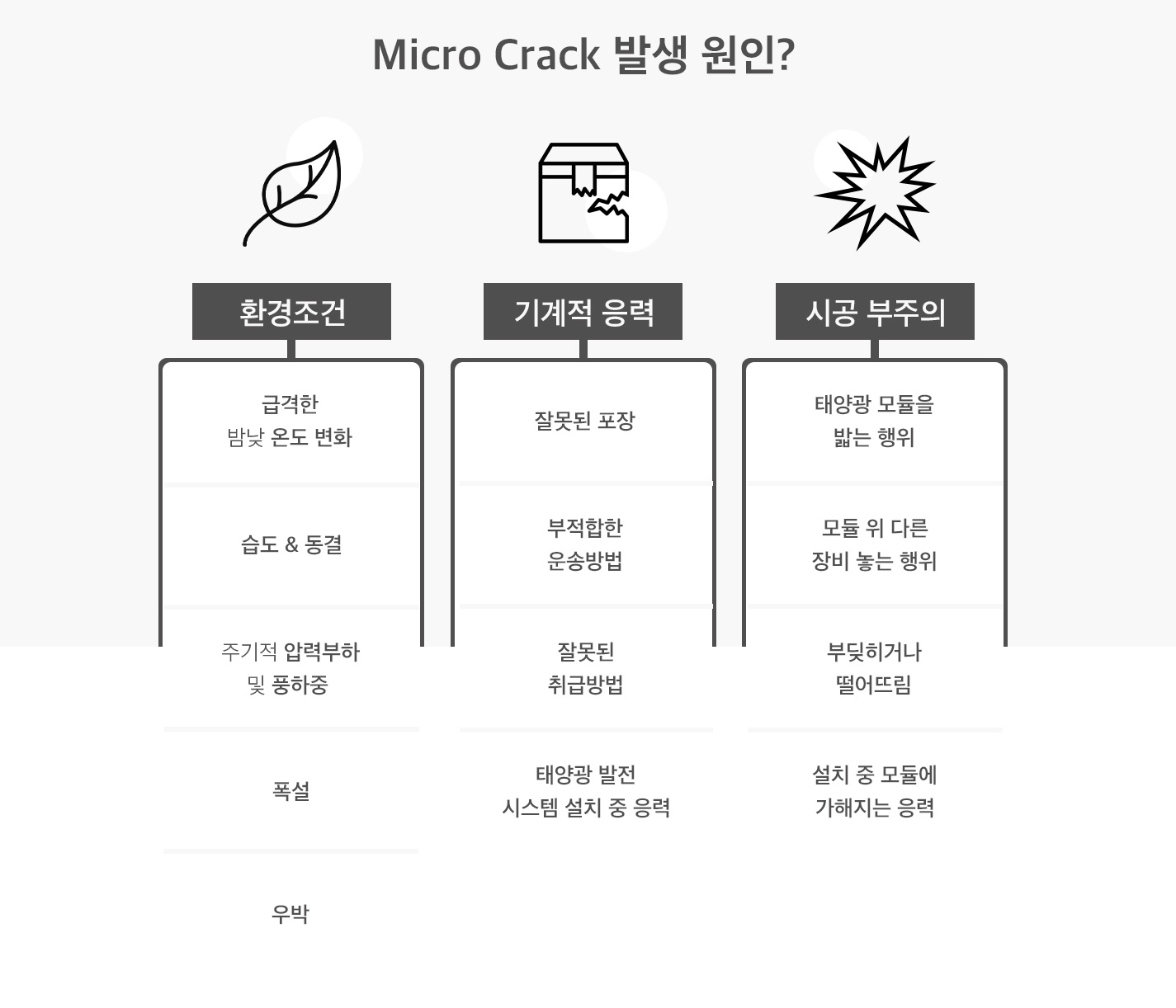 Micro Crack 발생 원인?

환경조건

급격한
밤낮 온도 변화

습도 & 동결

주기적 압력부하
및 풍하중

폭설

우박

기계적 응력

잘못된 포장

부적합한
운송방법

잘못된
취급방법

태양광 발전
시스템 설치 중 응력

시공 부주의

태양광 모듈을
밟는 행위

모듈 위 다른
장비 놓는 행위

부딪히거나
떨어뜨림

설치 중 모듈에
가해지는 응력